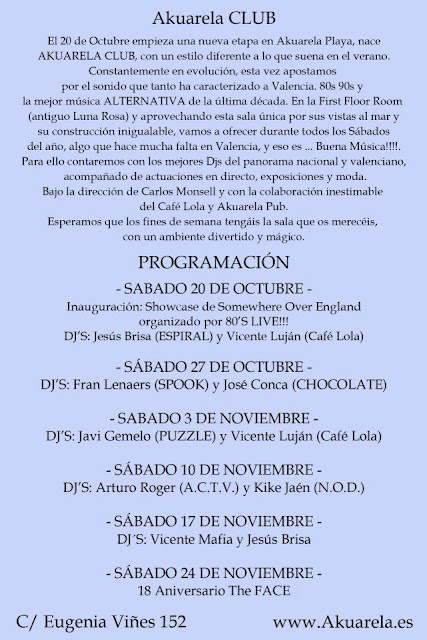 Akuarela CLUB

El 20 de Octubre empieza una nueva etapa en Akuarela Playa, nace AKUARELA CLUB, con un estilo diferente a lo que suena en el verano. Constantemente en evolución, esta vez apostamos por el sonido que tanto ha caracterizado a Valencia. 80s 90s y la mejor música ALTERNATIVA de la última década. En la First Floor Room (antiguo Luna Rosa) y aprovechando esta sala única por sus vistas al mar y su construcción inigualable, vamos a ofrecer durante todos los Sábados del año, algo que hace mucha falta en Valencia, y eso es ... Buena Música!!!!. Para ello contaremos con los mejores Djs del panorama nacional y valenciano, acompañado de actuaciones en directo, exposiciones y moda. Bajo la dirección de Carlos Monsell y con la colaboración inestimable del Café Lola y Akuarela Pub. Esperamos que los fines de semana tengáis la sala que os merecéis, con un ambiente divertido y mágico.

PROGRAMACIÓN

- SABADO 20 DE OCTUBRE -
Inauguración: Showcase de Somewhere Over England organizado por 80'S LIVE!!!
DJ'S: Jesús Brisa (ESPIRAL) y Vicente Luján (Café Lola)

- SÁBADO 27 DE OCTUBRE -
DJ'S: Fran Lenaers (SPOOK) y José Conca (CHOCOLATE)

- SABADO 3 DE NOVIEMBRE -
DJ'S: Javi Gemelo (PUZZLE) y Vicente Luján (Café Lola)

- SÁBADO 10 DE NOVIEMBRE -
DJ'S: Arturo Roger (A.C.T.V.) y Kike Jaén (N.O.D.)

- SÁBADO 17 DE NOVIEMBRE -
DJ´S: Vicente Mafia y Jesús Brisa

- SÁBADO 24 DE NOVIEMBRE -
18 Aniversario The FACE

C/ Eugenia Viñes 152 www.Akuarela.es